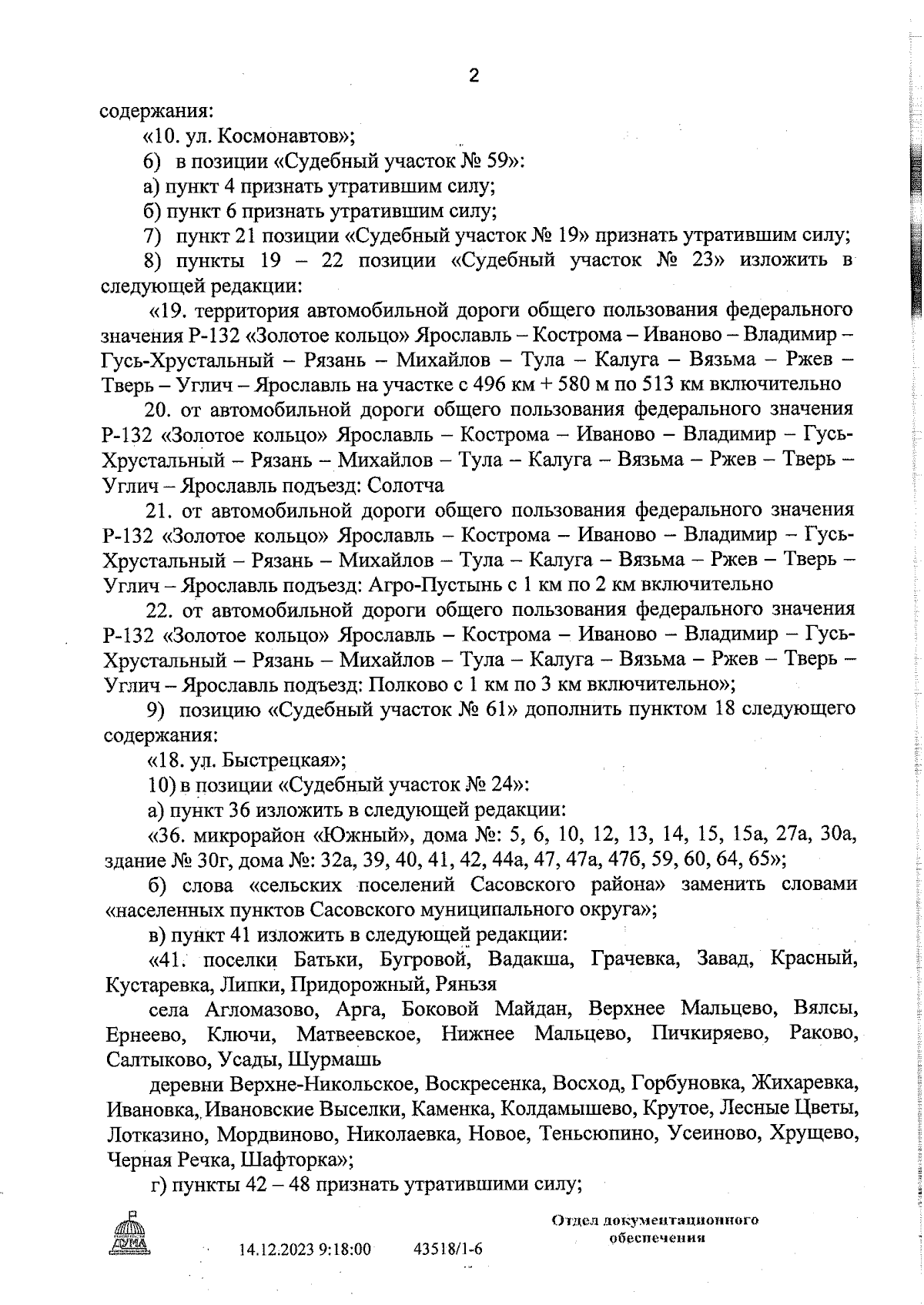 2

содержания:

«10. ул. Космонавтов»;

6) в позиции «Судебный участок № 59»:

а) пункт 4 признать утратившим силу;

б) пункт 6 признать утратившим силу;

7) пункт 21 позиции «Судебный участок № 19» признать утратившим силу;

8) пункты 19 – 22 позиции «Судебный участок № 23» изложить в следующей редакции:

«19. территория автомобильной дороги общего пользования федерального значения Р-132 «Золотое кольцо» Ярославль – Кострома – Иваново – Владимир – Гусь-Хрустальный – Рязань – Михайлов – Тула – Калуга – Вязьма – Ржев – Тверь – Углич – Ярославль на участке с 496 км + 580 м по 513 км включительно

20. от автомобильной дороги общего пользования федерального значения Р-132 «Золотое кольцо» Ярославль – Кострома – Иваново – Владимир – Гусь-Хрустальный – Рязань – Михайлов – Тула – Калуга – Вязьма – Ржев – Тверь – Углич – Ярославль подъезд: Солотча

21. от автомобильной дороги общего пользования федерального значения Р-132 «Золотое кольцо» Ярославль – Кострома – Иваново – Владимир – Гусь-Хрустальный – Рязань – Михайлов – Тула – Калуга – Вязьма – Ржев – Тверь – Углич – Ярославль подъезд: Агро-Пустынь с 1 км по 2 км включительно

22. от автомобильной дороги общего пользования федерального значения Р-132 «Золотое кольцо» Ярославль – Кострома – Иваново – Владимир – Гусь-Хрустальный – Рязань – Михайлов – Тула – Калуга – Вязьма – Ржев – Тверь – Углич – Ярославль подъезд: Полково с 1 км по 3 км включительно»;

9) позицию «Судебный участок № 61» дополнить пунктом 18 следующего содержания:

«18. ул. Быстрецкая»;

10) в позиции «Судебный участок № 24»:

а) пункт 36 изложить в следующей редакции:

«36. микрорайон «Южный», дома №: 5, 6, 10, 12, 13, 14, 15, 15а, 27а, 30а, здание № 30г, дома №: 32а, 39, 40, 41, 42, 44а, 47, 47а, 47б, 59, 60, 64, 65»;

б) слова «сельских поселений Сасовского района» заменить словами «населенных пунктов Сасовского муниципального округа»;

в) пункт 41 изложить в следующей редакции:

«41. поселки Батьки, Бугровой, Вадакша, Грачевка, Завад, Красный, Кустаревка, Липки, Придорожный, Ряньзя

села Агломазово, Арга, Боковой Майдан, Верхнее Мальцево, Вялсы, Ернеево, Ключи, Матвеевское, Нижнее Мальцево, Пичкиряево, Раково, Салтыково, Усады, Шурмашь

деревни Верхне-Никольское, Воскресенка, Восход, Горбуновка, Жихаревка, Ивановка, Ивановские Выселки, Каменка, Колдамышево, Крутое, Лесные Цветы, Лотказино, Мордвиново, Николаевка, Новое, Теньсюпино, Усеиново, Хрущево, Черная Речка, Шафторка»;

г) пункты 42 – 48 признать утратившими силу;

ДУМА

14.12.2023 9:18:00 43518/1-6

Отдел документационного обеспечения